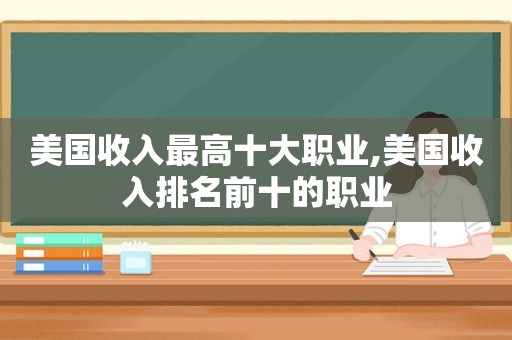 美国收入最高十大职业,美国收入排名前十的职业